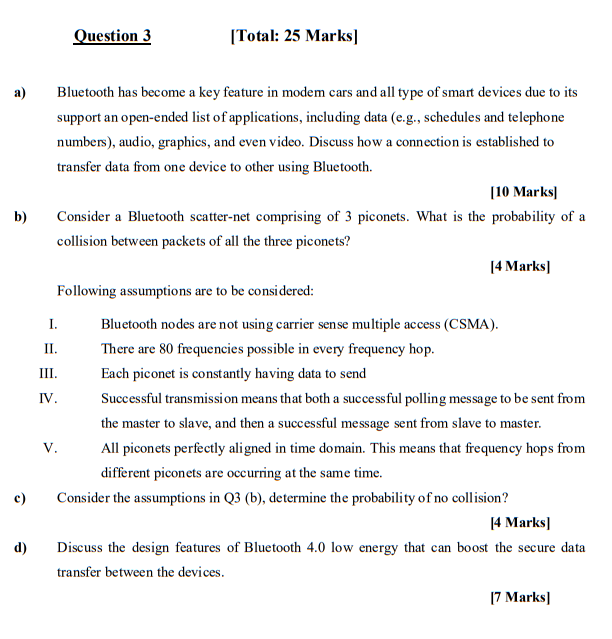 Question 3 [Total: 25 Marks]

a) Bluetooth has become a key feature in modem cars and all type of smart devices due to its support an open-ended list of applications, including data (e.g., schedules and telephone numbers), audio, graphics, and even video. Discuss how a connection is established to transfer data from one device to other using Bluetooth.

[10 Marks]

b) Consider a Bluetooth scatter-net comprising of 3 piconets. What is the probability of a collision between packets of all the three piconets?

[4 Marks]

Following assumptions are to be considered:

I. Bluetooth nodes are not using carrier sense multiple access (CSMA).

II. There are 80 frequencies possible in every frequency hop.

III. Each piconet is constantly having data to send

IV. Successful transmission means that both a successful polling message to be sent from the master to slave, and then a successful message sent from slave to master.

V. All piconets perfectly aligned in time domain. This means that frequency hops from different piconets are occurring at the same time.

c) Consider the assumptions in Q3 (b), determine the probability of no collision?

[4 Marks]

d) Discuss the design features of Bluetooth 4.0 low energy that can boost the secure data transfer between the devices.

[7 Marks]